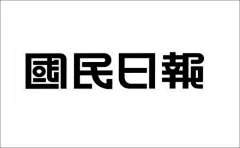 國民日報